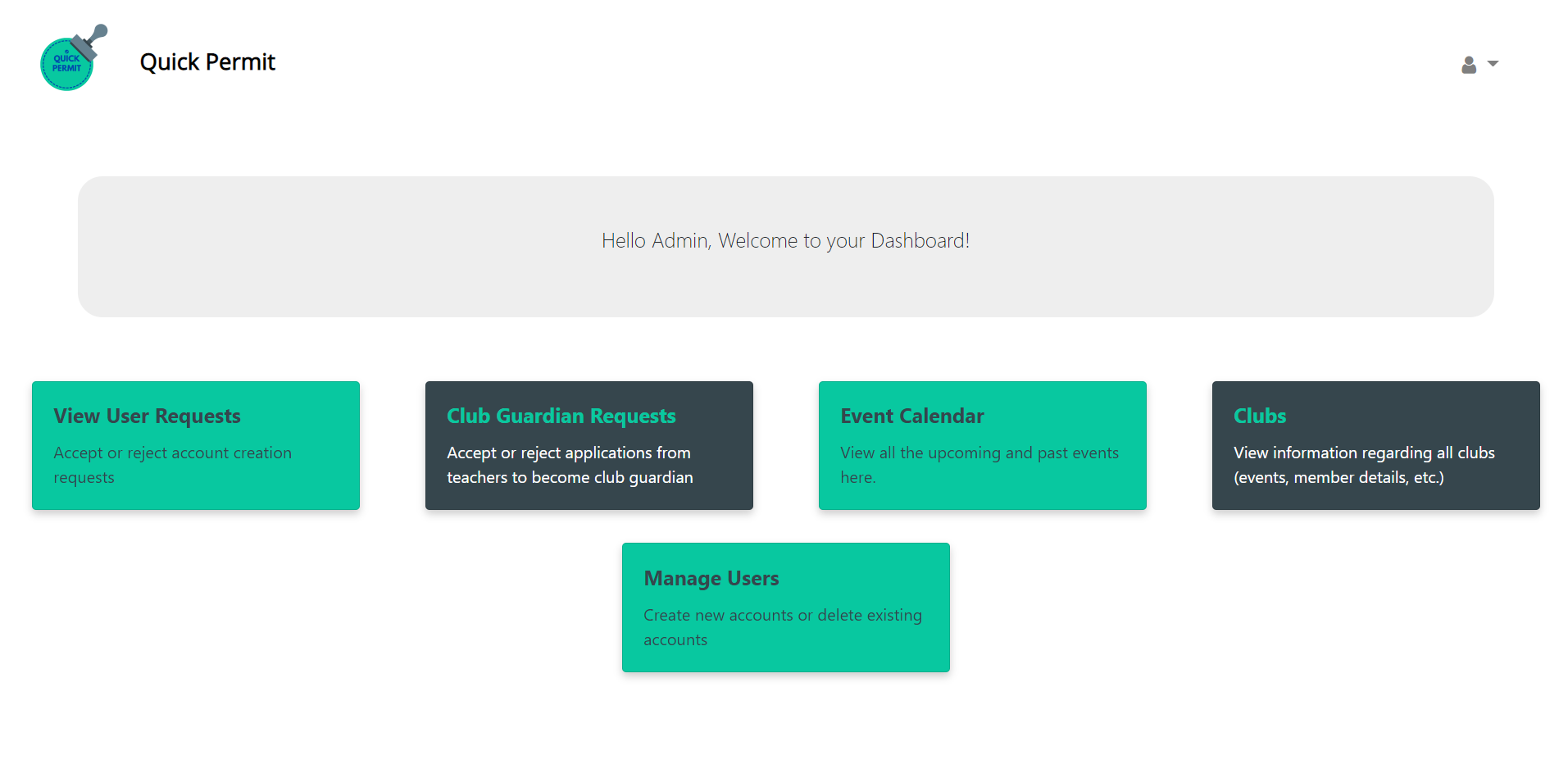 QUICK PERMIT

Quick Permit

Hello Admin, Welcome to your Dashboard!

View User Requests

Accept or reject account creation requests

Club Guardian Requests

Accept or reject applications from teachers to become club guardian

Event Calendar

View all the upcoming and past events here.

Clubs

View information regarding all clubs (events, member details, etc.)

Manage Users

Create new accounts or delete existing accounts